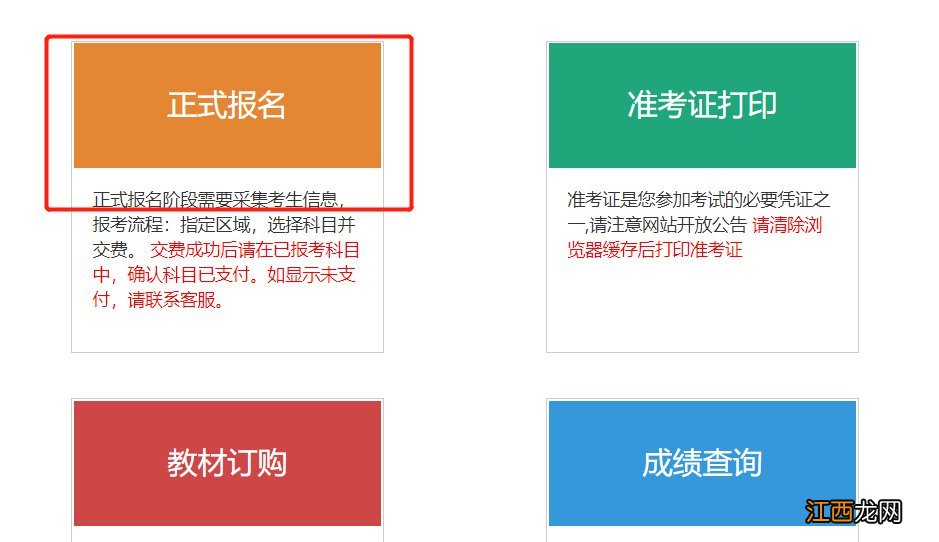 正式报名

正式报名阶段需要采集考生信息，报考流程：指定区域，选择科目并交费。 交费成功后请在已报考科目中，确认科目已支付。如显示未支付，请联系客服。

准考证打印

准考证是您参加考试的必要凭证之一,请注意网站开放公告 请清除浏览器缓存后打印准考证

教材订购

成绩查询

江西龙网